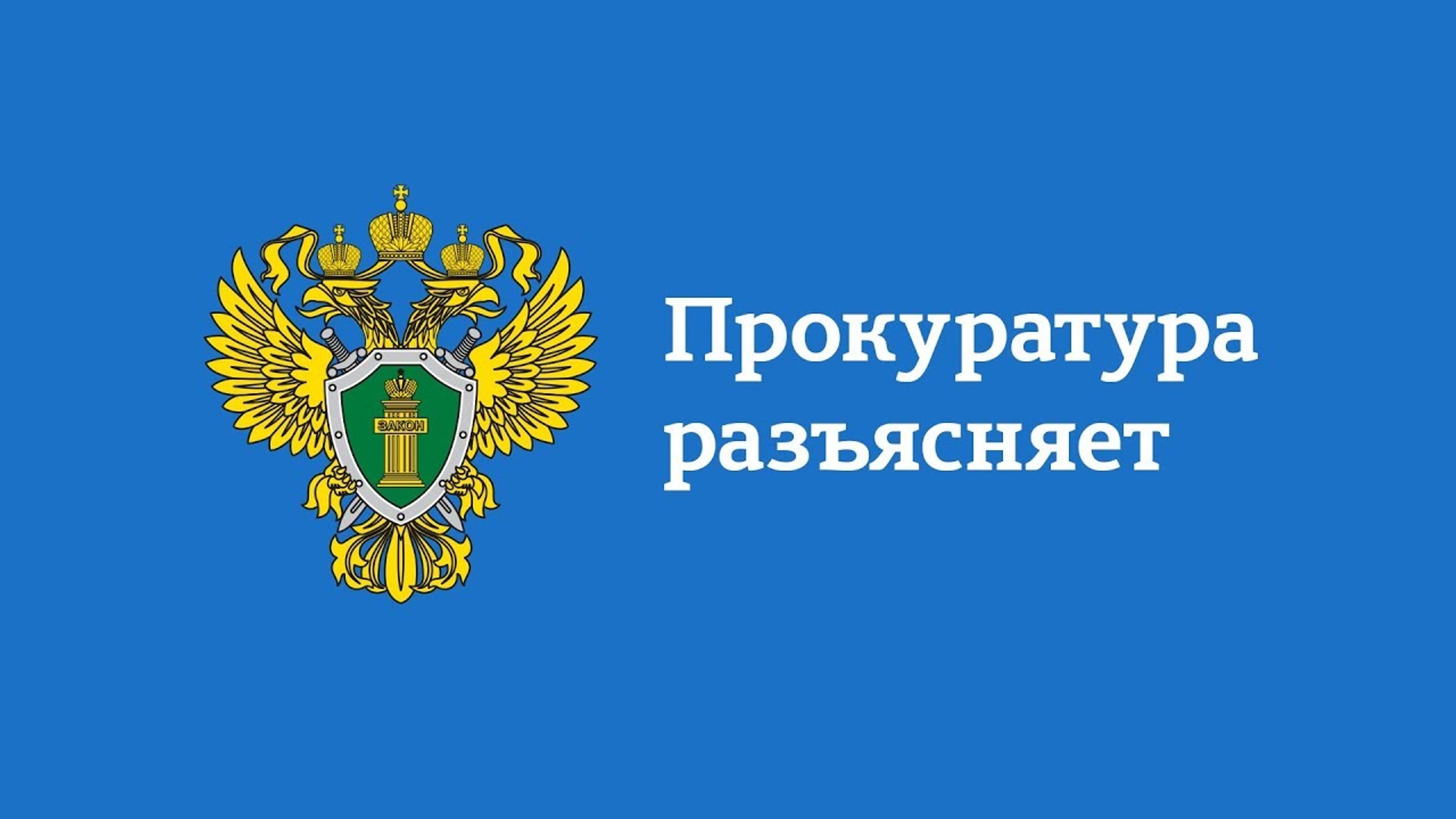 ЗАКОН

Прокуратура разъясняет